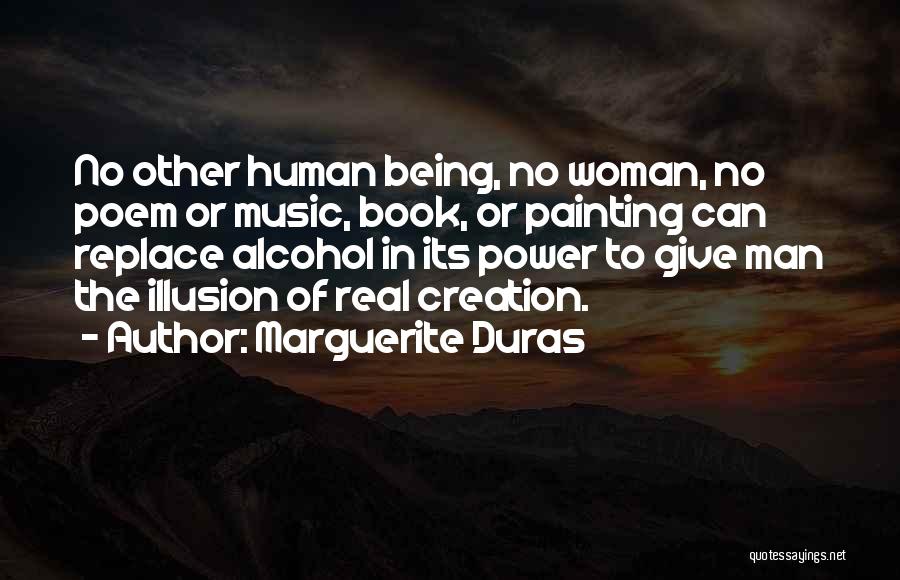 No other human being, no woman, no poem or music, book, or painting can replace alcohol in its power to give man the illusion of real creation.
- Author: Marguerite Duras

quotessayings.net